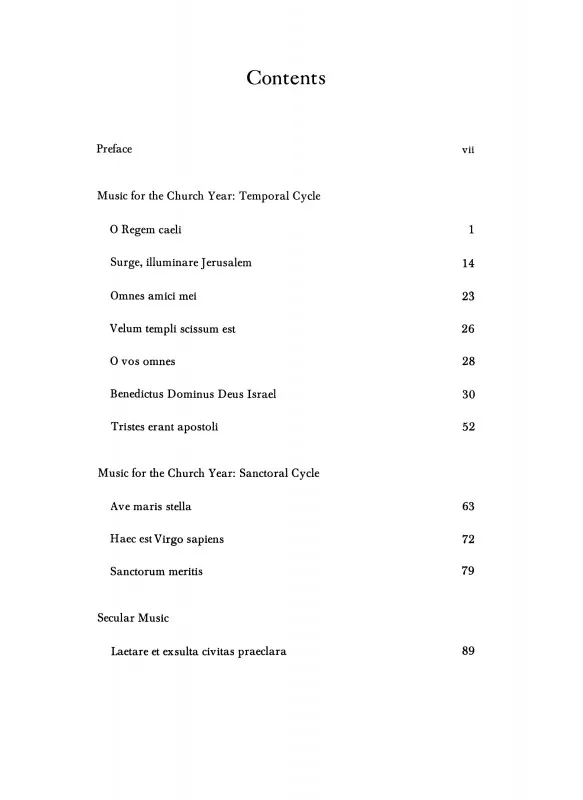 Contents

Preface vii

Music for the Church Year: Temporal Cycle

O Regem caeli 1

Surge, illuminare Jerusalem 14

Omnes amici mei 23

Velum templi scissum est 26

O vos omnes 28

Benedictus Dominus Deus Israel 30

Tristes erant apostoli 52

Music for the Church Year: Sanctoral Cycle

Ave maris stella 63

Haec est Virgo sapiens 72

Sanctorum meritis 79

Secular Music

Laetare et exsulta civitas praeclara 89